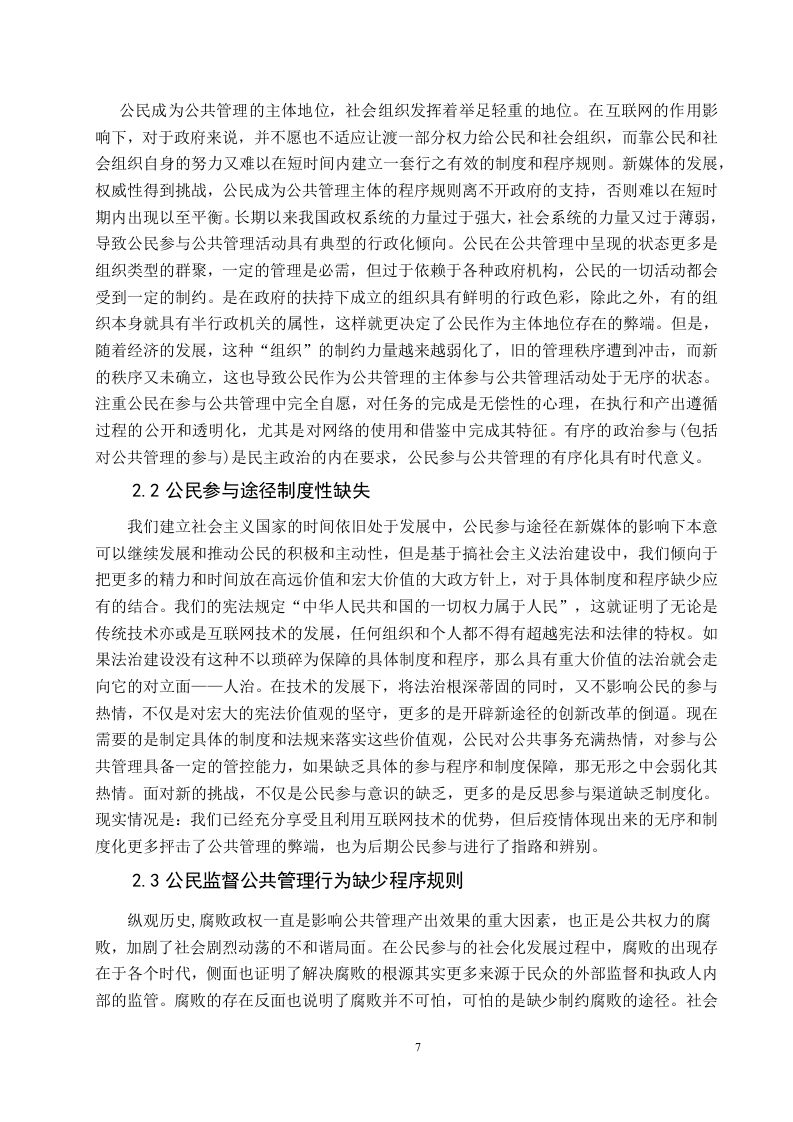 公民成为公共管理的主体地位，社会组织发挥着举足轻重的地位。在互联网的作用影响下，对于政府来说，并不愿也不适应让渡一部分权力给公民和社会组织，而靠公民和社会组织自身的努力又难以在短时间内建立一套行之有效的制度和程序规则。新媒体的发展，权威性得到挑战，公民成为公共管理主体的程序规则离不开政府的支持，否则难以在短时期内出现以至平衡。长期以来我国政权系统的力量过于强大，社会系统的力量又过于薄弱，导致公民参与公共管理活动具有典型的行政化倾向。公民在公共管理中呈现的状态更多是组织类型的群聚，一定的管理是必需，但过于依赖于各种政府机构，公民的一切活动都会受到一定的制约。是在政府的扶持下成立的组织具有鲜明的行政色彩，除此之外，有的组织本身就具有半行政机关的属性，这样就更决定了公民作为主体地位存在的弊端。但是，随着经济的发展，这种“组织”的制约力量越来越弱化了，旧的管理秩序遭到冲击，而新的秩序又未确立，这也导致公民作为公共管理的主体参与公共管理活动处于无序的状态。注重公民在参与公共管理中完全自愿，对任务的完成是无偿性的心理，在执行和产出遵循过程的公开和透明化，尤其是对网络的使用和借鉴中完成其特征。有序的政治参与(包括对公共管理的参与)是民主政治的内在要求，公民参与公共管理的有序化具有时代意义。

2.2 公民参与途径制度性缺失

我们建立社会主义国家的时间依旧处于发展中，公民参与途径在新媒体的影响下本意可以继续发展和推动公民的积极和主动性，但是基于搞社会主义法治建设中，我们倾向于把更多的精力和时间放在高远价值和宏大价值的大政方针上，对于具体制度和程序缺少应有的结合。我们的宪法规定“中华人民共和国的一切权力属于人民”，这就证明了无论是传统技术亦或是互联网技术的发展，任何组织和个人都不得有超越宪法和法律的特权。如果法治建设没有这种不以琐碎为保障的具体制度和程序，那么具有重大价值的法治就会走向它的对立面——人治。在技术的发展下，将法治根深蒂固的同时，又不影响公民的参与热情，不仅是对宏大的宪法价值观的坚守，更多的是开辟新途径的创新改革的倒逼。现在需要的是制定具体的制度和法规来落实这些价值观，公民对公共事务充满热情，对参与公共管理具备一定的管控能力，如果缺乏具体的参与程序和制度保障，那无形之中会弱化其热情。面对新的挑战，不仅是公民参与意识的缺乏，更多的是反思参与渠道缺乏制度化。现实情况是：我们已经充分享受且利用互联网技术的优势，但后疫情体现出来的无序和制度化更多抨击了公共管理的弊端，也为后期公民参与进行了指路和辨别。

2.3 公民监督公共管理行为缺少程序规则

纵观历史,腐败政权一直是影响公共管理产出效果的重大因素，也正是公共权力的腐败，加剧了社会剧烈动荡的不和谐局面。在公民参与的社会化发展过程中，腐败的出现存在于各个时代，侧面也证明了解决腐败的根源其实更多来源于民众的外部监督和执政人内部的监管。腐败的存在反面也说明了腐败并不可怕，可怕的是缺少制约腐败的途径。社会

7